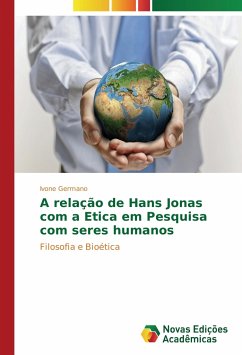 Ivone Germano

A relação de Hans Jonas com a Etica em Pesquisa com seres humanos

Filosofia e Bioética

Novas Edições Acadêmicas